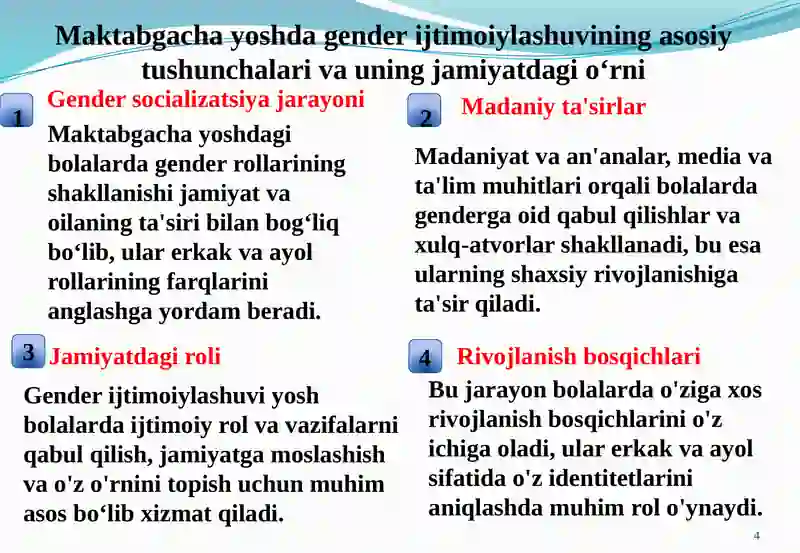 Maktabgacha yoshda gender ijtimoiylashuvining asosiy tushunchalari va uning jamiyatdagi o‘rni

1 Gender socializatsiya jarayoni

Maktabgacha yoshdagi bolalarda gender rollarining shakllanishi jamiyat va oilaning ta'siri bilan bog‘liq bo‘lib, ular erkak va ayol rollarining farqlarini anglashga yordam beradi.

2 Madaniy ta'sirlar

Madaniyat va an'analar, media va ta'lim muhitlari orqali bolalarda genderga oid qabul qilishlar va xulq-atvorlar shakllanadi, bu esa ularning shaxsiy rivojlanishiga ta'sir qiladi.

3 Jamiyatdagi roli

Gender ijtimoiylashuvi yosh bolalarda ijtimoiy rol va vazifalarni qabul qilish, jamiyatga moslashish va o'z o'rnini topish uchun muhim asos bo‘lib xizmat qiladi.

4 Rivojlanish bosqichlari

Bu jarayon bolalarda o'ziga xos rivojlanish bosqichlarini o'z ichiga oladi, ular erkak va ayol sifatida o'z identitetlarini aniqlashda muhim rol o'ynaydi.

4